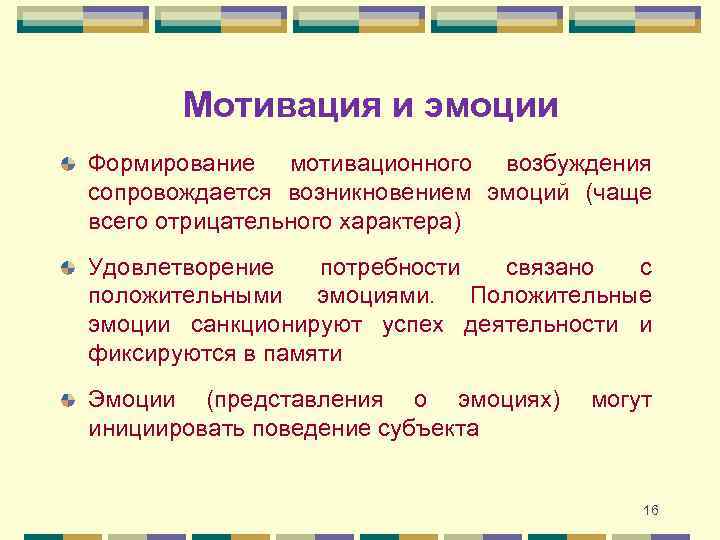 Мотивация и эмоции

Формирование мотивационного возбуждения сопровождается возникновением эмоций (чаще всего отрицательного характера)

Удовлетворение потребности связано с положительными эмоциями. Положительные эмоции санкционируют успех деятельности и фиксируются в памяти

Эмоции (представления о эмоциях) могут инициировать поведение субъекта

16